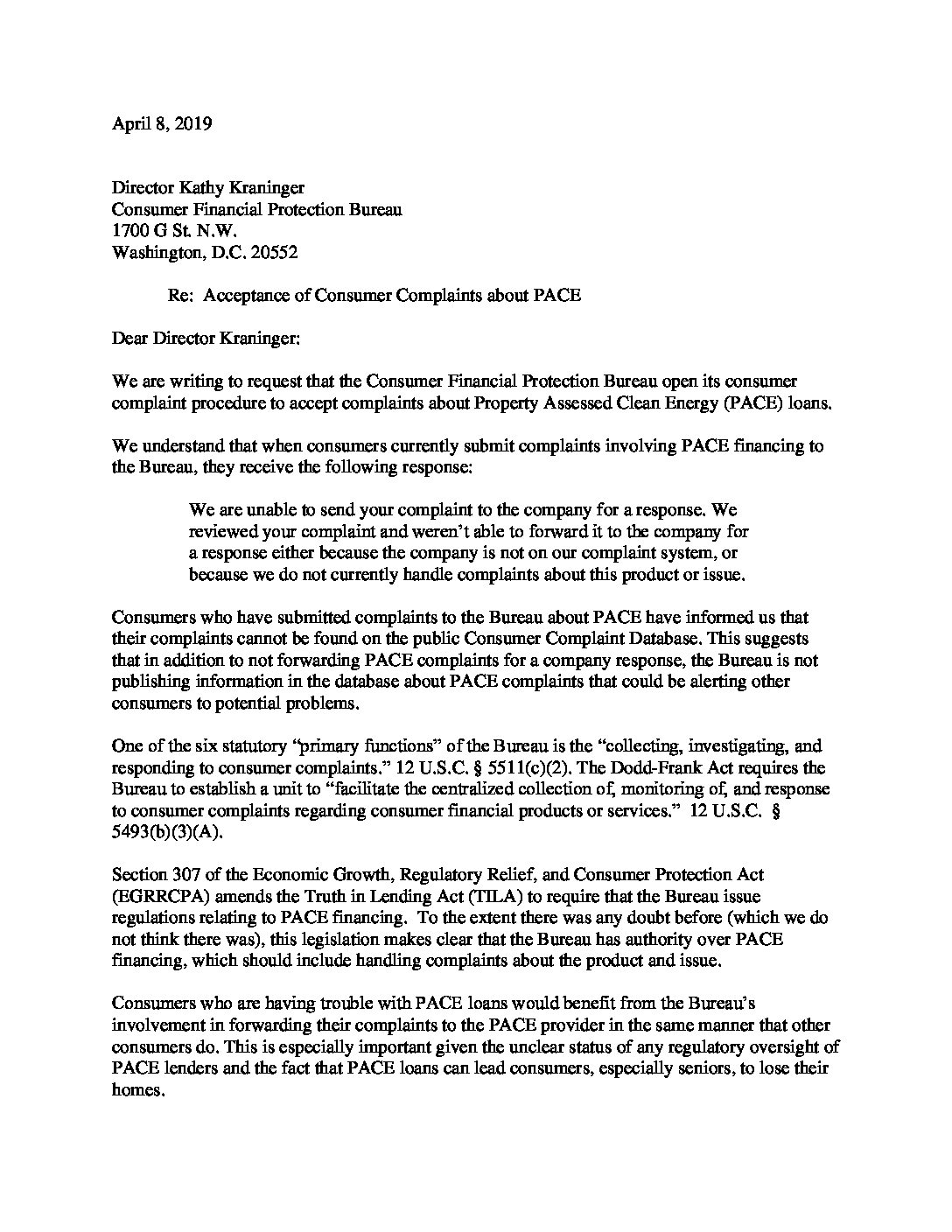 April 8, 2019

Director Kathy Kraninger
Consumer Financial Protection Bureau
1700 G St. N.W.
Washington, D.C. 20552

Re: Acceptance of Consumer Complaints about PACE

Dear Director Kraninger:

We are writing to request that the Consumer Financial Protection Bureau open its consumer complaint procedure to accept complaints about Property Assessed Clean Energy (PACE) loans.

We understand that when consumers currently submit complaints involving PACE financing to the Bureau, they receive the following response:

We are unable to send your complaint to the company for a response. We reviewed your complaint and weren't able to forward it to the company for a response either because the company is not on our complaint system, or because we do not currently handle complaints about this product or issue.

Consumers who have submitted complaints to the Bureau about PACE have informed us that their complaints cannot be found on the public Consumer Complaint Database. This suggests that in addition to not forwarding PACE complaints for a company response, the Bureau is not publishing information in the database about PACE complaints that could be alerting other consumers to potential problems.

One of the six statutory "primary functions" of the Bureau is the "collecting, investigating, and responding to consumer complaints." 12 U.S.C. § 5511(c)(2). The Dodd-Frank Act requires the Bureau to establish a unit to "facilitate the centralized collection of, monitoring of, and response to consumer complaints regarding consumer financial products or services." 12 U.S.C. § 5493(b)(3)(A).

Section 307 of the Economic Growth, Regulatory Relief, and Consumer Protection Act (EGRRCPA) amends the Truth in Lending Act (TILA) to require that the Bureau issue regulations relating to PACE financing. To the extent there was any doubt before (which we do not think there was), this legislation makes clear that the Bureau has authority over PACE financing, which should include handling complaints about the product and issue.

Consumers who are having trouble with PACE loans would benefit from the Bureau's involvement in forwarding their complaints to the PACE provider in the same manner that other consumers do. This is especially important given the unclear status of any regulatory oversight of PACE lenders and the fact that PACE loans can lead consumers, especially seniors, to lose their homes.